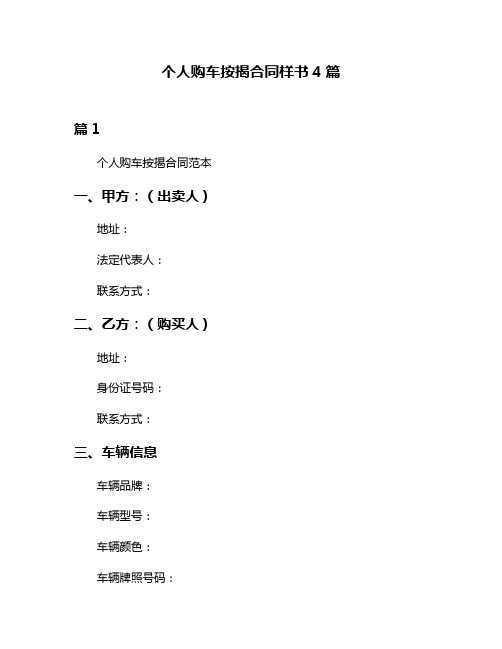 个人购车按揭合同样书 4 篇

篇 1

个人购车按揭合同范本

一、甲方：（出卖人）

地址：

法定代表人：

联系方式：

二、乙方：（购买人）

地址：

身份证号码：

联系方式：

三、车辆信息

车辆品牌：

车辆型号：

车辆颜色：

车辆牌照号码：